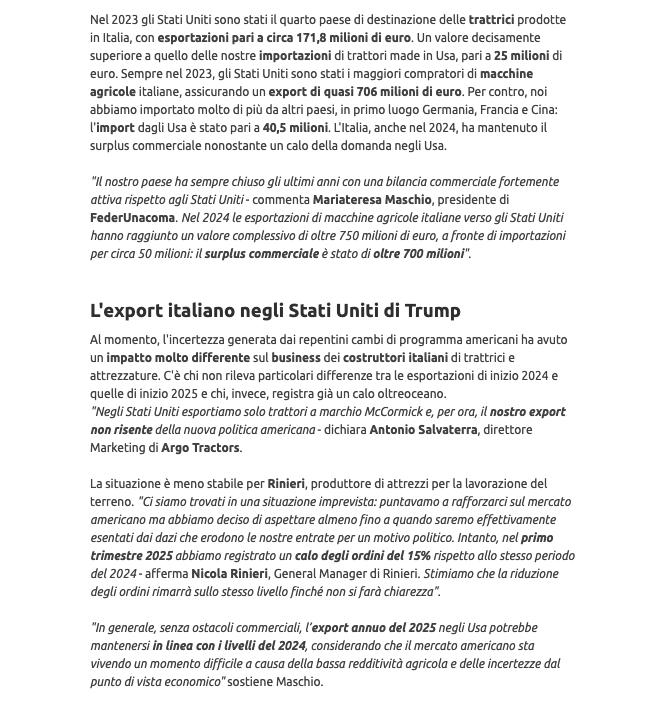 Nel 2023 gli Stati Uniti sono stati il quarto paese di destinazione delle trattrici prodotte in Italia, con esportazioni pari a circa 171,8 milioni di euro. Un valore decisamente superiore a quello delle nostre importazioni di trattori made in Usa, pari a 25 milioni di euro. Sempre nel 2023, gli Stati Uniti sono stati i maggiori compratori di macchine agricole italiane, assicurando un export di quasi 706 milioni di euro. Per contro, noi abbiamo importato molto di più da altri paesi, in primo luogo Germania, Francia e Cina: l'import dagli Usa è stato pari a 40,5 milioni. L'Italia, anche nel 2024, ha mantenuto il surplus commerciale nonostante un calo della domanda negli Usa.

"Il nostro paese ha sempre chiuso gli ultimi anni con una bilancia commerciale fortemente attiva rispetto agli Stati Uniti - commenta Mariateresa Maschio, presidente di FederUnacoma. Nel 2024 le esportazioni di macchine agricole italiane verso gli Stati Uniti hanno raggiunto un valore complessivo di oltre 750 milioni di euro, a fronte di importazioni per circa 50 milioni: il surplus commerciale è stato di oltre 700 milioni".

L'export italiano negli Stati Uniti di Trump

Al momento, l'incertezza generata dai repentini cambi di programma americani ha avuto un impatto molto differente sul business dei costruttori italiani di trattrici e attrezzature. C'è chi non rileva particolari differenze tra le esportazioni di inizio 2024 e quelle di inizio 2025 e chi, invece, registra già un calo oltreoceano.
"Negli Stati Uniti esportiamo solo trattori a marchio McCormick e, per ora, il nostro export non risente della nuova politica americana - dichiara Antonio Salvaterra, direttore Marketing di Argo Tractors.

La situazione è meno stabile per Rinieri, produttore di attrezzi per la lavorazione del terreno. "Ci siamo trovati in una situazione imprevista: puntavamo a rafforzarci sul mercato americano ma abbiamo deciso di aspettare almeno fino a quando saremo effettivamente esentati dai dazi che erodono le nostre entrate per un motivo politico. Intanto, nel primo trimestre 2025 abbiamo registrato un calo degli ordini del 15% rispetto allo stesso periodo del 2024 - afferma Nicola Rinieri, General Manager di Rinieri. Stimiamo che la riduzione degli ordini rimarrà sullo stesso livello finché non si farà chiarezza".

"In generale, senza ostacoli commerciali, l'export annuo del 2025 negli Usa potrebbe mantenersi in linea con i livelli del 2024, considerando che il mercato americano sta vivendo un momento difficile a causa della bassa redditività agricola e delle incertezze dal punto di vista economico" sostiene Maschio.